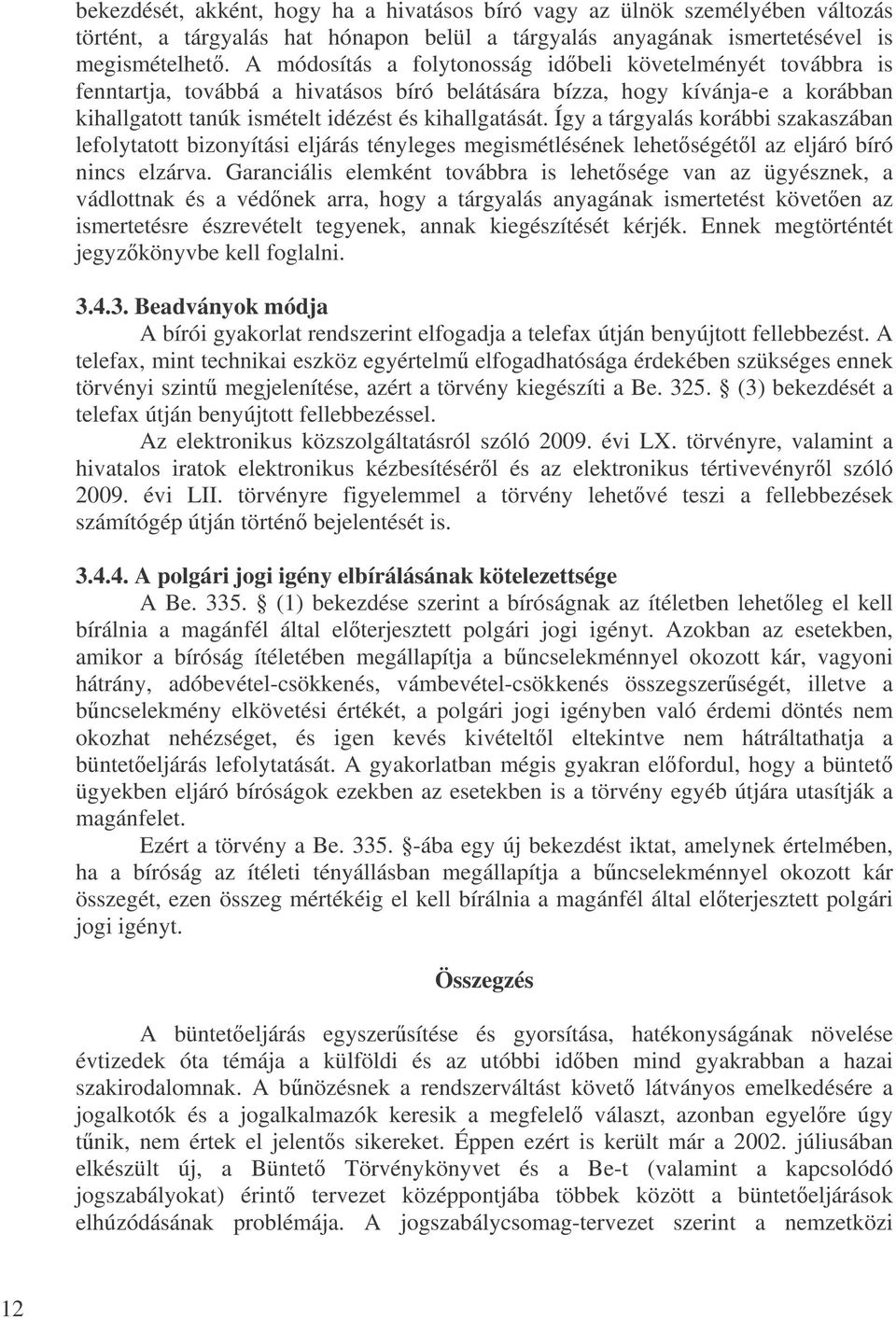 bekezdését, akként, hogy ha a hivatásos bíró vagy az ülnök személyében változás történt, a tárgyalás hat hónapon belül a tárgyalás anyagának ismertetésével is megismételhető. A módosítás a folytonosság időbeli követelményét továbbra is fenntartja, továbbá a hivatásos bíró belátására bízza, hogy kívánja-e a korábban kihallgatott tanúk ismételt idézést és kihallgatását. Így a tárgyalás korábbi szakaszában lefolytatott bizonyítási eljárás tényleges megismétlésének lehetőségétől az eljáró bíró nincs elzárva. Garanciális elemként továbbra is lehetősége van az ügyésznek, a vádlottnak és a védőnek arra, hogy a tárgyalás anyagának ismertetést követően az ismertetésre észrevételt tegyenek, annak kiegészítését kérjék. Ennek megtörténtét jegyzőkönyvbe kell foglalni.

3.4.3. Beadványok módja

A bírói gyakorlat rendszerint elfogadja a telefax útján benyújtott fellebbezést. A telefax, mint technikai eszköz egyértelmű elfogadhatósága érdekében szükséges ennek törvényi szintű megjelenítése, azért a törvény kiegészíti a Be. 325. § (3) bekezdését a telefax útján benyújtott fellebbezéssel.

Az elektronikus közszolgáltatásról szóló 2009. évi LX. törvényre, valamint a hivatalos iratok elektronikus kézbesítéséről és az elektronikus tértivevényről szóló 2009. évi LII. törvényre figyelemmel a törvény lehetővé teszi a fellebbezések számítógép útján történő bejelentését is.

3.4.4. A polgári jogi igény elbírálásának kötelezettsége

A Be. 335. § (1) bekezdése szerint a bíróságnak az ítéletben lehetőleg el kell bírálnia a magánfél által előterjesztett polgári jogi igényt. Azokban az esetekben, amikor a bíróság ítéletében megállapítja a bűncselekménnyel okozott kár, vagyoni hátrány, adóbevétel-csökkenés, vámbevétel-csökkenés összegszerűségét, illetve a bűncselekmény elkövetési értékét, a polgári jogi igényben való érdemi döntés nem okozhat nehézséget, és igen kevés kivételtől eltekintve nem hátráltathatja a büntetőeljárás lefolytatását. A gyakorlatban mégis gyakran előfordul, hogy a büntető ügyekben eljáró bíróságok ezekben az esetekben is a törvény egyéb útjára utasítják a magánfelet.

Ezért a törvény a Be. 335. §-ába egy új bekezdést iktat, amelynek értelmében, ha a bíróság az ítéleti tényállásban megállapítja a bűncselekménnyel okozott kár összegét, ezen összeg mértékéig el kell bírálnia a magánfél által előterjesztett polgári jogi igényt.

Összegzés

A büntetőeljárás egyszerűsítése és gyorsítása, hatékonyságának növelése évtizedek óta témája a külföldi és az utóbbi időben mind gyakrabban a hazai szakirodalomnak. A bűnözésnek a rendszerváltást követő látványos emelkedésére a jogalkotók és a jogalkalmazók keresik a megfelelő választ, azonban egyelőre úgy tűnik, nem értek el jelentős sikereket. Éppen ezért is került már a 2002. júliusában elkészült új, a Büntető Törvénykönyvet és a Be-t (valamint a kapcsolódó jogszabályokat) érintő tervezet középpontjába többek között a büntetőeljárások elhúzódásának problémája. A jogszabálycsomag-tervezet szerint a nemzetközi

12